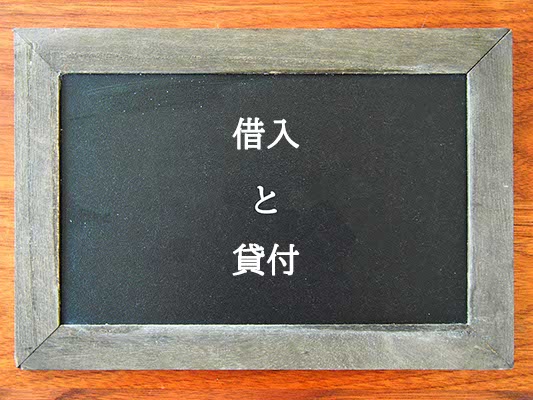 借入

と

貸付